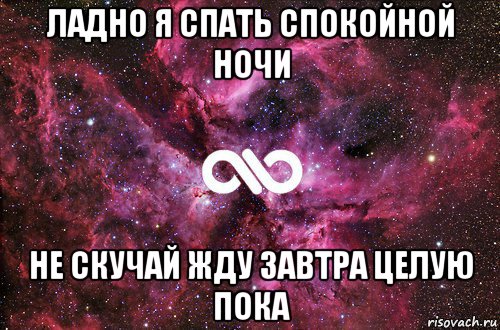 ЛАДНО Я СПАТЬ СПОКОЙНОЙ НОЧИ

НЕ СКУЧАЙ ЖДУ ЗАВТРА ЦЕЛУЮ ПОКА

risovach.ru